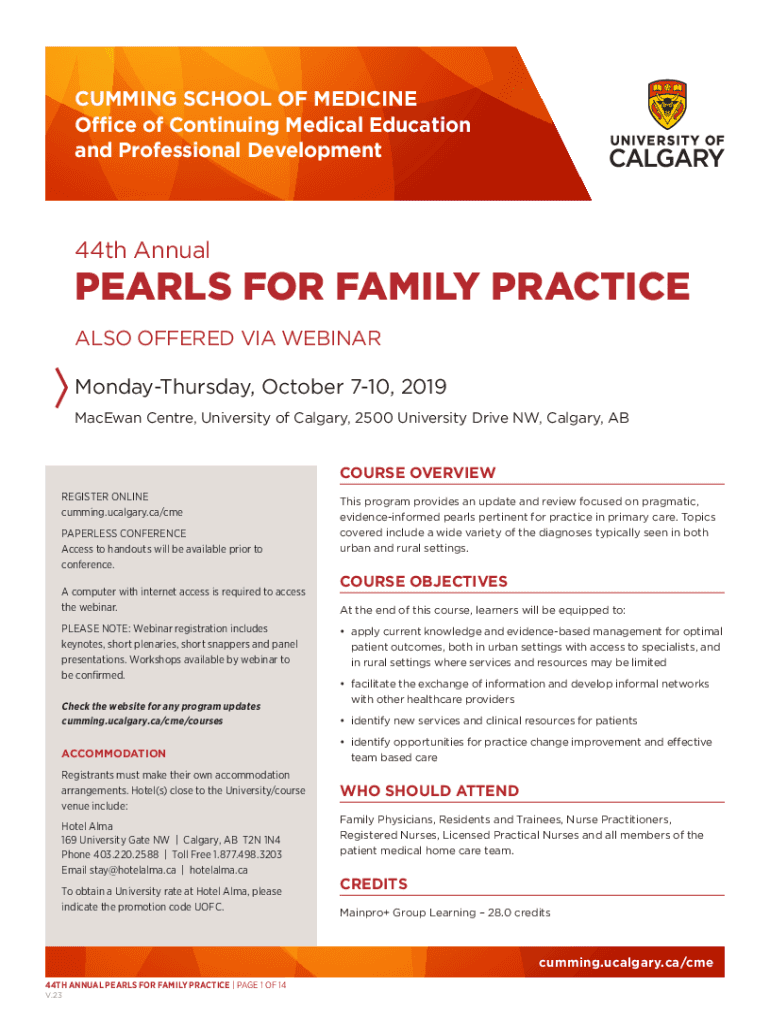 CUMMING SCHOOL OF MEDICINE
Office of Continuing Medical Education and Professional Development

UNIVERSITY OF CALGARY

44th Annual
PEARLS FOR FAMILY PRACTICE
ALSO OFFERED VIA WEBINAR

Monday-Thursday, October 7-10, 2019
MacEwan Centre, University of Calgary, 2500 University Drive NW, Calgary, AB

REGISTER ONLINE
cumming.ucalgary.ca/cme

PAPERLESS CONFERENCE
Access to handouts will be available prior to conference.

A computer with internet access is required to access the webinar.

PLEASE NOTE: Webinar registration includes keynotes, short plenaries, short snappers and panel presentations. Workshops available by webinar to be confirmed.

Check the website for any program updates cumming.ucalgary.ca/cme/courses

ACCOMMODATION
Registrants must make their own accommodation arrangements. Hotel(s) close to the University/course venue include:

Hotel Alma
169 University Gate NW | Calgary, AB T2N 1N4
Phone 403.220.2588 | Toll Free 1.877.498.3203
Email stay@hotelalma.ca | hotelalma.ca

To obtain a University rate at Hotel Alma, please indicate the promotion code UOFC.

COURSE OVERVIEW
This program provides an update and review focused on pragmatic, evidence-informed pearls pertinent for practice in primary care. Topics covered include a wide variety of the diagnoses typically seen in both urban and rural settings.

COURSE OBJECTIVES
At the end of this course, learners will be equipped to:
• apply current knowledge and evidence-based management for optimal patient outcomes, both in urban settings with access to specialists, and in rural settings where services and resources may be limited
• facilitate the exchange of information and develop informal networks with other healthcare providers
• identify new services and clinical resources for patients
• identify opportunities for practice change improvement and effective team based care

WHO SHOULD ATTEND
Family Physicians, Residents and Trainees, Nurse Practitioners, Registered Nurses, Licensed Practical Nurses and all members of the patient medical home care team.

CREDITS
Mainpro+ Group Learning – 28.0 credits

cumming.ucalgary.ca/cme

44TH ANNUAL PEARLS FOR FAMILY PRACTICE | PAGE 1 OF 14
V.23